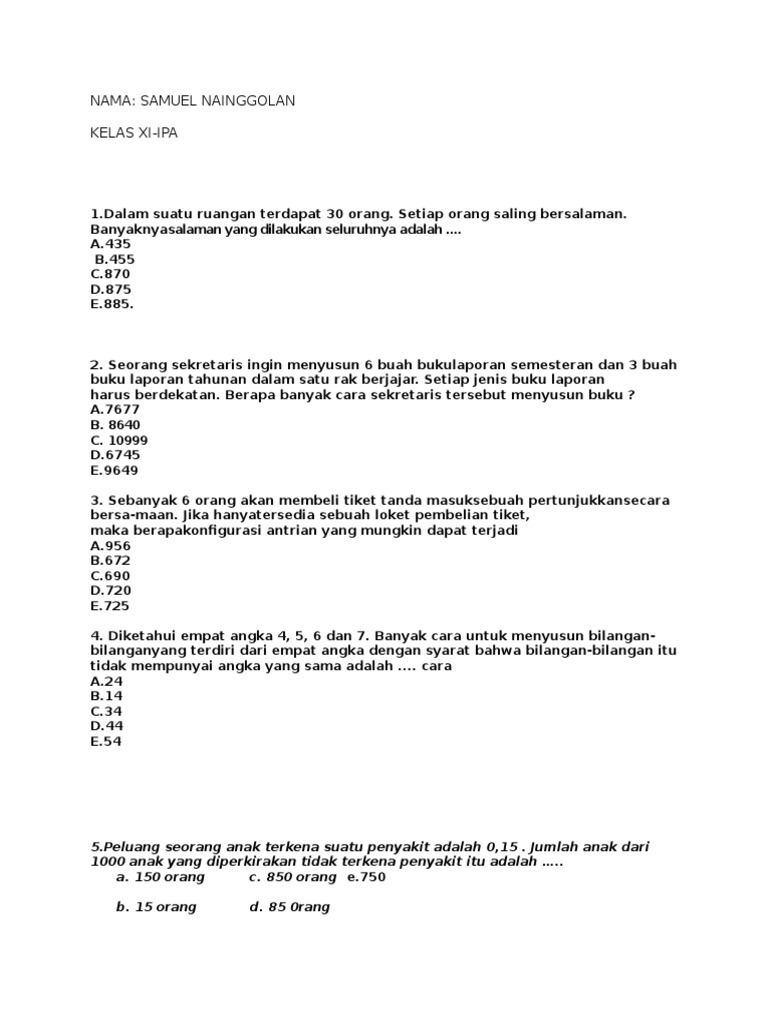 NAMA: SAMUEL NAINGGOLAN

KELAS XI-IPA

1.Dalam suatu ruangan terdapat 30 orang. Setiap orang saling bersalaman. Banyaknyasalaman yang dilakukan seluruhnya adalah ....
A.435
B.455
C.870
D.875
E.885.

2. Seorang sekretaris ingin menyusun 6 buah bukulaporan semesteran dan 3 buah buku laporan tahunan dalam satu rak berjajar. Setiap jenis buku laporan harus berdekatan. Berapa banyak cara sekretaris tersebut menyusun buku ?
A.7677
B. 8640
C. 10999
D.6745
E.9649

3. Sebanyak 6 orang akan membeli tiket tanda masuksebuah pertunjukkansecara bersa-maan. Jika hanyatersedia sebuah loket pembelian tiket, maka berapakonfigurasi antrian yang mungkin dapat terjadi
A.956
B.672
C.690
D.720
E.725

4. Diketahui empat angka 4, 5, 6 dan 7. Banyak cara untuk menyusun bilangan-bilanganyang terdiri dari empat angka dengan syarat bahwa bilangan-bilangan itu tidak mempunyai angka yang sama adalah .... cara
A.24
B.14
C.34
D.44
E.54

5.Peluang seorang anak terkena suatu penyakit adalah 0,15 . Jumlah anak dari 1000 anak yang diperkirakan tidak terkena penyakit itu adalah .....
a. 150 orang c. 850 orang e.750

b. 15 orang d. 85 0rang